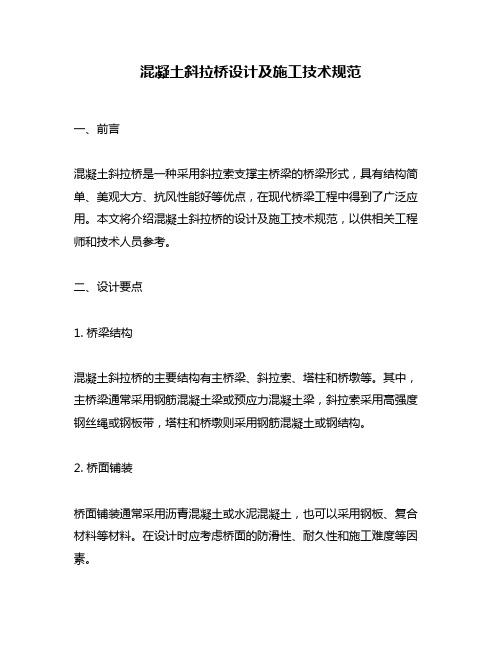 混凝土斜拉桥设计及施工技术规范

一、前言

混凝土斜拉桥是一种采用斜拉索支撑主桥梁的桥梁形式，具有结构简单、美观大方、抗风性能好等优点，在现代桥梁工程中得到了广泛应用。本文将介绍混凝土斜拉桥的设计及施工技术规范，以供相关工程师和技术人员参考。

二、设计要点

1. 桥梁结构

混凝土斜拉桥的主要结构有主桥梁、斜拉索、塔柱和桥墩等。其中，主桥梁通常采用钢筋混凝土梁或预应力混凝土梁，斜拉索采用高强度钢丝绳或钢板带，塔柱和桥墩则采用钢筋混凝土或钢结构。

2. 桥面铺装

桥面铺装通常采用沥青混凝土或水泥混凝土，也可以采用钢板、复合材料等材料。在设计时应考虑桥面的防滑性、耐久性和施工难度等因素。